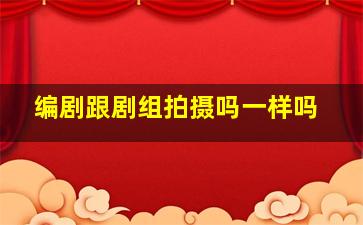 编剧跟剧组拍摄吗一样吗